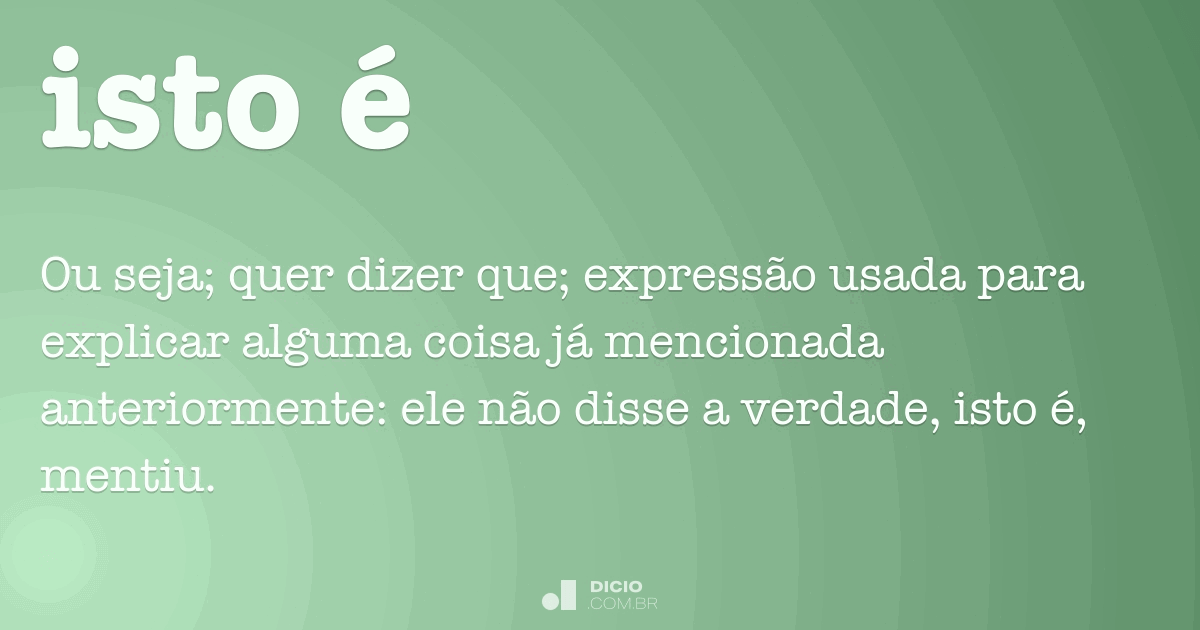 isto é

Ou seja; quer dizer que; expressão usada para explicar alguma coisa já mencionada anteriormente: ele não disse a verdade, isto é, mentiu.

DICIO
.COM.BR